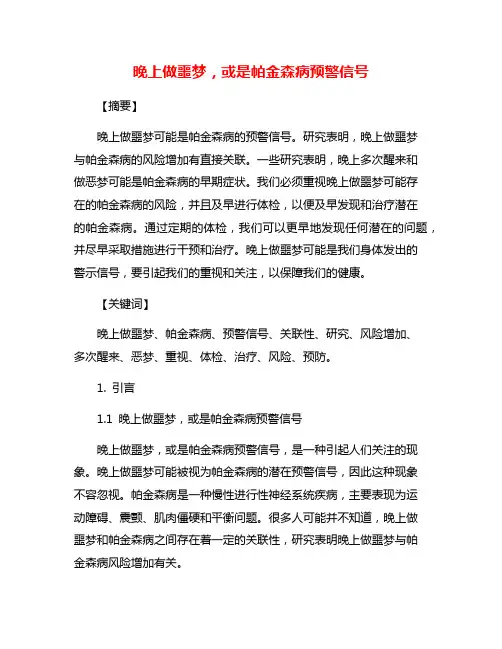 晚上做噩梦，或是帕金森病预警信号

【摘要】

晚上做噩梦可能是帕金森病的预警信号。研究表明，晚上做噩梦与帕金森病的风险增加有直接关联。一些研究表明，晚上多次醒来和做恶梦可能是帕金森病的早期症状。我们必须重视晚上做噩梦可能存在的帕金森病的风险，并且及早进行体检，以便及早发现和治疗潜在的帕金森病。通过定期的体检，我们可以更早地发现任何潜在的问题，并尽早采取措施进行干预和治疗。晚上做噩梦可能是我们身体发出的警示信号，要引起我们的重视和关注，以保障我们的健康。

【关键词】

晚上做噩梦、帕金森病、预警信号、关联性、研究、风险增加、多次醒来、恶梦、重视、体检、治疗、风险、预防。

1. 引言

1.1 晚上做噩梦，或是帕金森病预警信号

晚上做噩梦，或是帕金森病预警信号，是一种引起人们关注的现象。晚上做噩梦可能被视为帕金森病的潜在预警信号，因此这种现象不容忽视。帕金森病是一种慢性进行性神经系统疾病，主要表现为运动障碍、震颤、肌肉僵硬和平衡问题。很多人可能并不知道，晚上做噩梦和帕金森病之间存在着一定的关联性，研究表明晚上做噩梦与帕金森病风险增加有关。